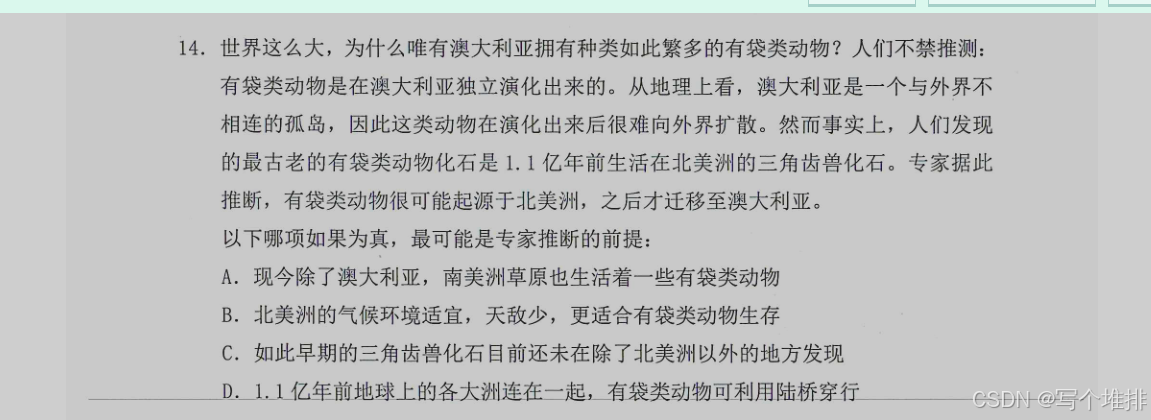 14.世界这么大，为什么唯有澳大利亚拥有种类如此繁多的有袋类动物？人们不禁推测：有袋类动物是在澳大利亚独立演化出来的。从地理上看，澳大利亚是一个与外界不相连的孤岛，因此这类动物在演化出来后很难向外界扩散。然而事实上，人们发现的最古老的有袋类动物化石是1.1亿年前生活在北美洲的三角齿兽化石。专家据此推断，有袋类动物很可能起源于北美洲，之后才迁移至澳大利亚。

以下哪项如果为真，最可能是专家推断的前提：

A.现今除了澳大利亚，南美洲草原也生活着一些有袋类动物

B.北美洲的气候环境适宜，天敌少，更适合有袋类动物生存

C.如此早期的三角齿兽化石目前还未在除了北美洲以外的地方发现

D.1.1亿年前地球上的各大洲连在一起，有袋类动物可利用陆桥穿行

CSDN @写个堆排